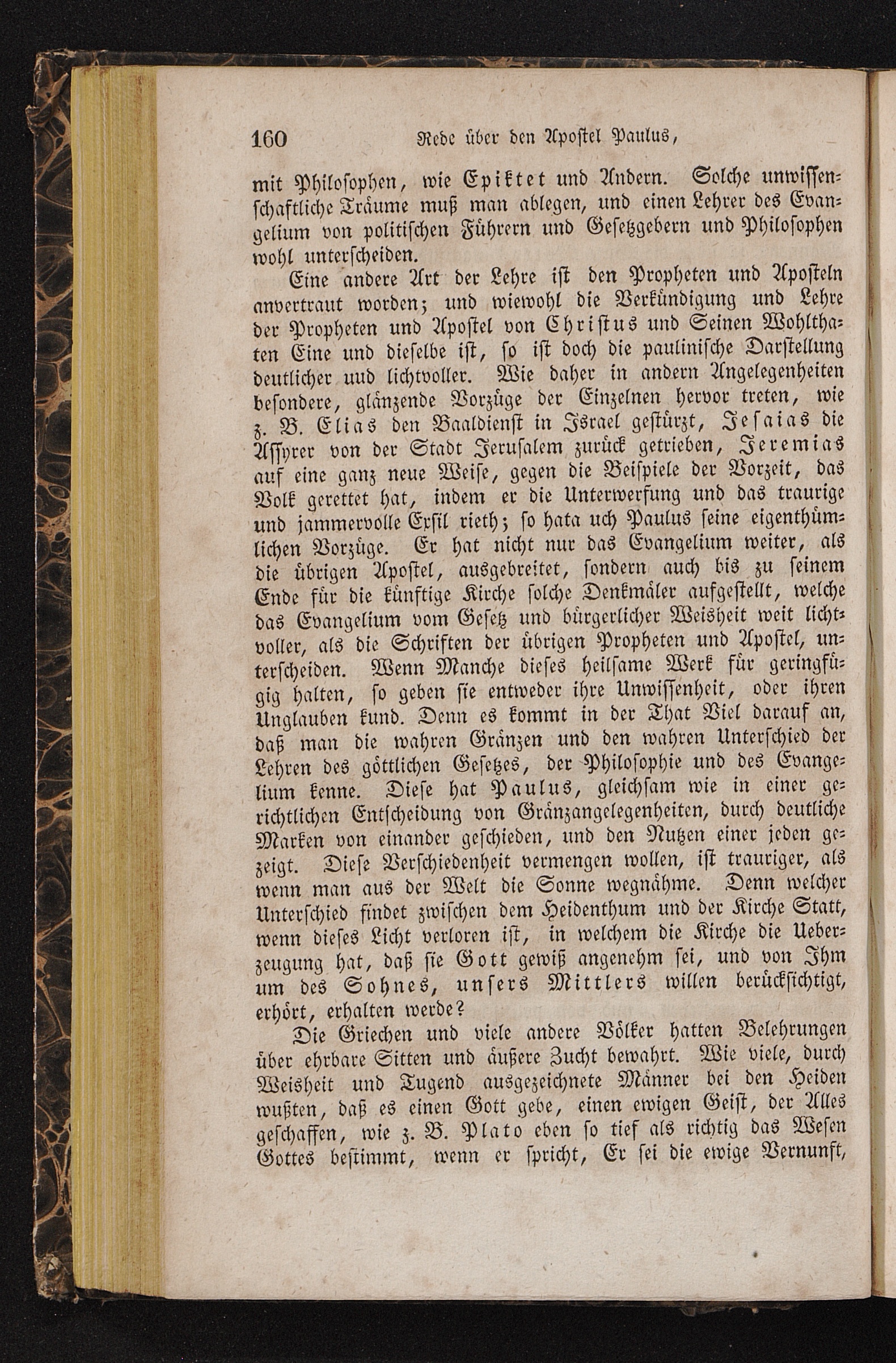 160 Rede über den Apostel Paulus,

mit Philosophen, wie Epiktet und Andern. Solche unwissenschaftliche Träume muß man ablegen, und einen Lehrer des Evangelium von politischen Führern und Gesetzgebern und Philosophen wohl unterscheiden.

Eine andere Art der Lehre ist den Propheten und Aposteln anvertraut worden; und wiewohl die Verkündigung und Lehre der Propheten und Apostel von Christus und Seinen Wohlthaten Eine und dieselbe ist, so ist doch die paulinische Darstellung deutlicher uud lichtvoller. Wie daher in andern Angelegenheiten besondere, glänzende Vorzüge der Einzelnen hervor treten, wie z. B. Elias den Baaldienst in Israel gestürzt, Jesaias die Assyrer von der Stadt Jerusalem zurück getrieben, Jeremias auf eine ganz neue Weise, gegen die Beispiele der Vorzeit, das Volk gerettet hat, indem er die Unterwerfung und das traurige und jammervolle Exsil rieth; so hata uch Paulus seine eigenthümlichen Vorzüge. Er hat nicht nur das Evangelium weiter, als die übrigen Apostel, ausgebreitet, sondern auch bis zu seinem Ende für die künftige Kirche solche Denkmäler aufgestellt, welche das Evangelium vom Gesetz und bürgerlicher Weisheit weit lichtvoller, als die Schriften der übrigen Propheten und Apostel, unterscheiden. Wenn Manche dieses heilsame Werk für geringfügig halten, so geben sie entweder ihre Unwissenheit, oder ihren Unglauben kund. Denn es kommt in der That Viel darauf an, daß man die wahren Gränzen und den wahren Unterschied der Lehren des göttlichen Gesetzes, der Philosophie und des Evangelium kenne. Diese hat Paulus, gleichsam wie in einer gerichtlichen Entscheidung von Gränzangelegenheiten, durch deutliche Marken von einander geschieden, und den Nutzen einer jeden gezeigt. Diese Verschiedenheit vermengen wollen, ist trauriger, als wenn man aus der Welt die Sonne wegnähme. Denn welcher Unterschied findet zwischen dem Heidenthum und der Kirche Statt, wenn dieses Licht verloren ist, in welchem die Kirche die Ueberzeugung hat, daß sie Gott gewiß angenehm sei, und von Ihm um des Sohnes, unsers Mittlers willen berücksichtigt, erhört, erhalten werde?

Die Griechen und viele andere Völker hatten Belehrungen über ehrbare Sitten und äußere Zucht bewahrt. Wie viele, durch Weisheit und Tugend ausgezeichnete Männer bei den Heiden wußten, daß es einen Gott gebe, einen ewigen Geist, der Alles geschaffen, wie z. B. Plato eben so tief als richtig das Wesen Gottes bestimmt, wenn er spricht, Er sei die ewige Vernunft,